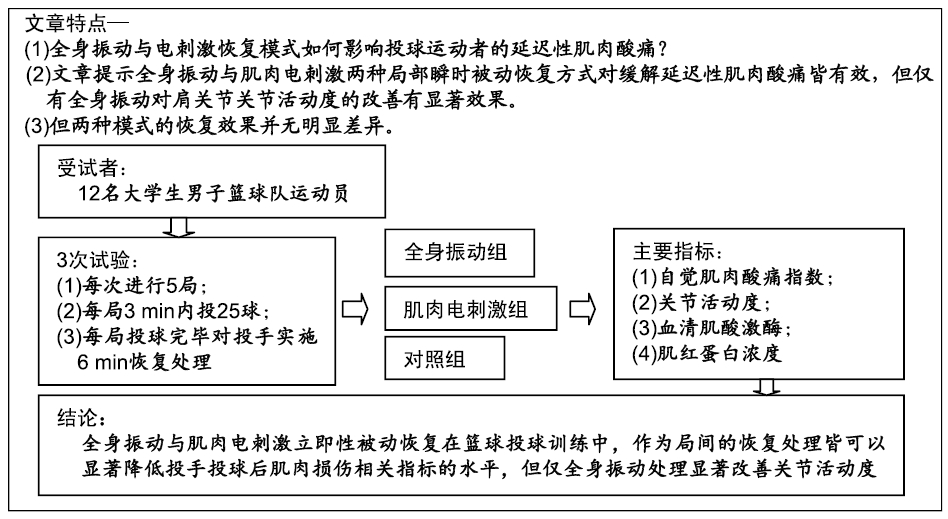 文章特点—
(1)全身振动与电刺激恢复模式如何影响投球运动者的延迟性肌肉酸痛？
(2)文章提示全身振动与肌肉电刺激两种局部瞬时被动恢复方式对缓解延迟性肌肉酸痛皆有效，但仅有全身振动对肩关节关节活动度的改善有显著效果。
(3)但两种模式的恢复效果并无明显差异。

受试者：
12名大学生男子篮球队运动员

3次试验：
(1)每次进行5局；
(2)每局3 min内投25球；
(3)每局投球完毕对投手实施6 min恢复处理

全身振动组

肌肉电刺激组

对照组

主要指标：
(1)自觉肌肉酸痛指数；
(2)关节活动度；
(3)血清肌酸激酶；
(4)肌红蛋白浓度

结论：
全身振动与肌肉电刺激立即性被动恢复在篮球投球训练中，作为局间的恢复处理皆可以显著降低投手投球后肌肉损伤相关指标的水平，但仅全身振动处理显著改善关节活动度